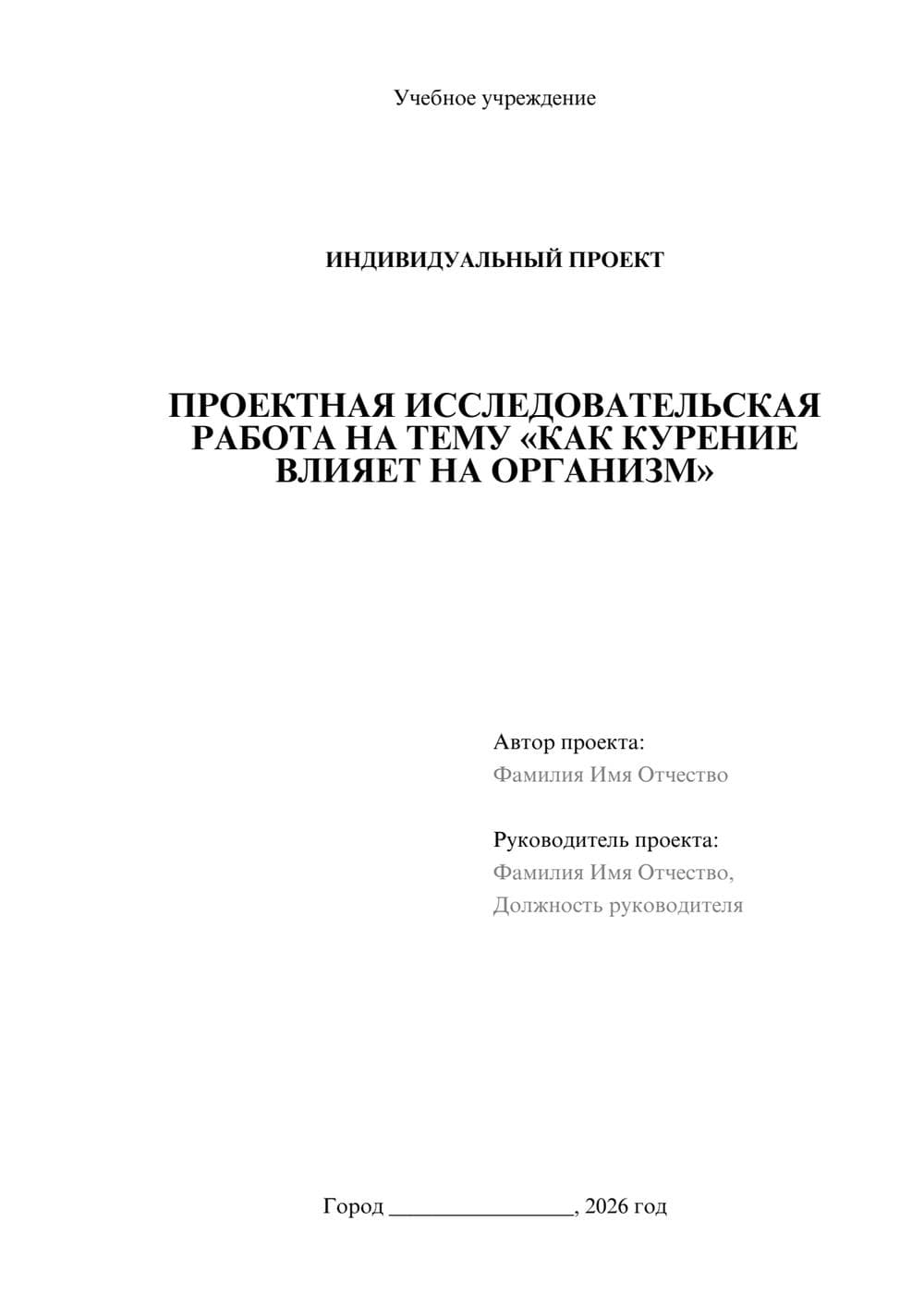 Учебное учреждение

ИНДИВИДУАЛЬНЫЙ ПРОЕКТ

ПРОЕКТНАЯ ИССЛЕДОВАТЕЛЬСКАЯ РАБОТА НА ТЕМУ «КАК КУРЕНИЕ ВЛИЯЕТ НА ОРГАНИЗМ»

Автор проекта:
Фамилия Имя Отчество

Руководитель проекта:
Фамилия Имя Отчество,
Должность руководителя

Город ________________, 2026 год